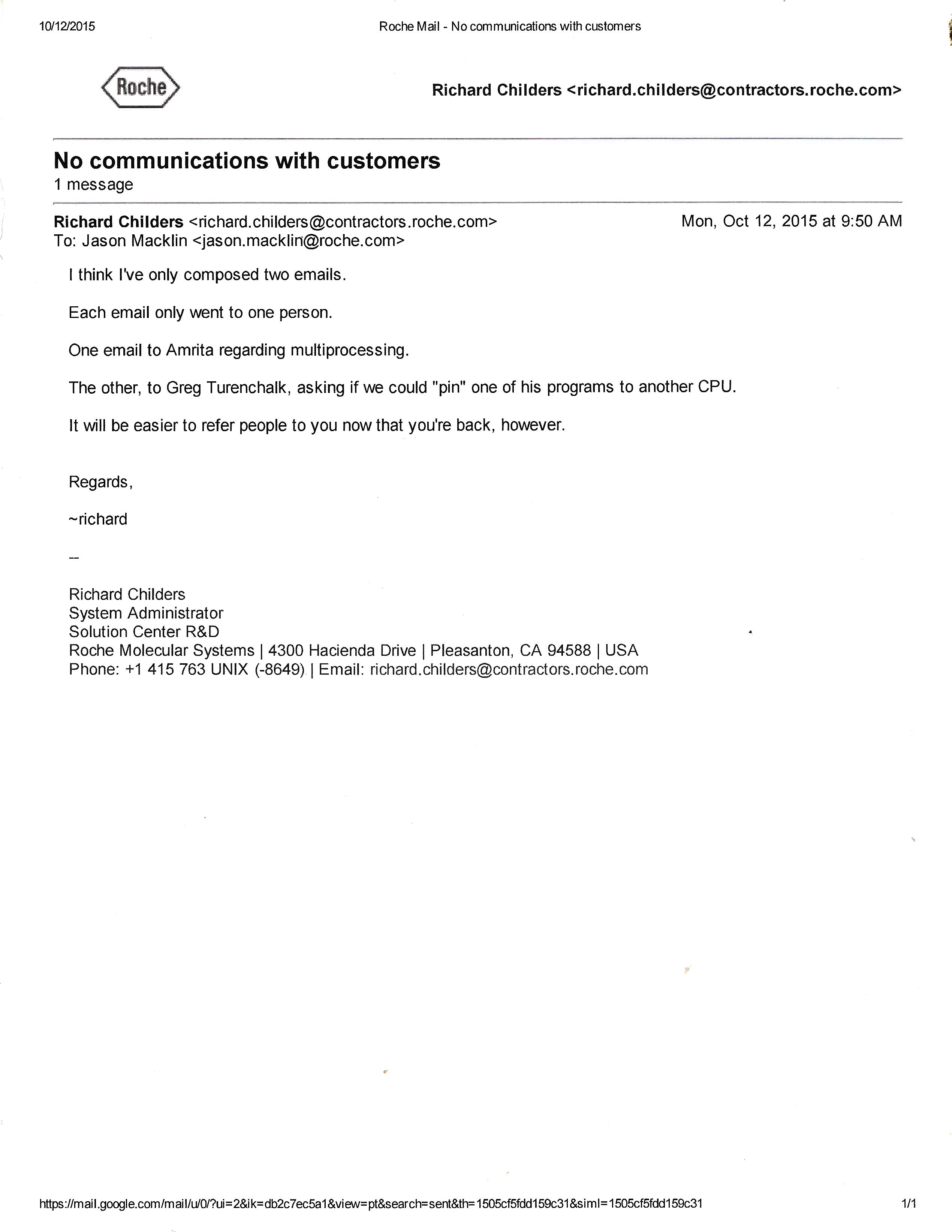 10/12/2015 Roche Mail - No communications with customers

Roche

Richard Childers <richard.childers@contractors.roche.com>

No communications with customers
1 message

Richard Childers <richard.childers@contractors.roche.com> Mon, Oct 12, 2015 at 9:50 AM
To: Jason Macklin <jason.macklin@roche.com>

I think I've only composed two emails.

Each email only went to one person.

One email to Amrita regarding multiprocessing.

The other, to Greg Turenchalk, asking if we could "pin" one of his programs to another CPU.

It will be easier to refer people to you now that you're back, however.

Regards,

~richard

--

Richard Childers
System Administrator
Solution Center R&D
Roche Molecular Systems | 4300 Hacienda Drive | Pleasanton, CA 94588 | USA
Phone: +1 415 763 UNIX (-8649) | Email: richard.childers@contractors.roche.com

https://mail.google.com/mail/u/0/?ui=2&ik=db2c7ec5a1&view=pt&search=sent&th=1505cf5fdd159c31&siml=1505cf5fdd159c31 1/1